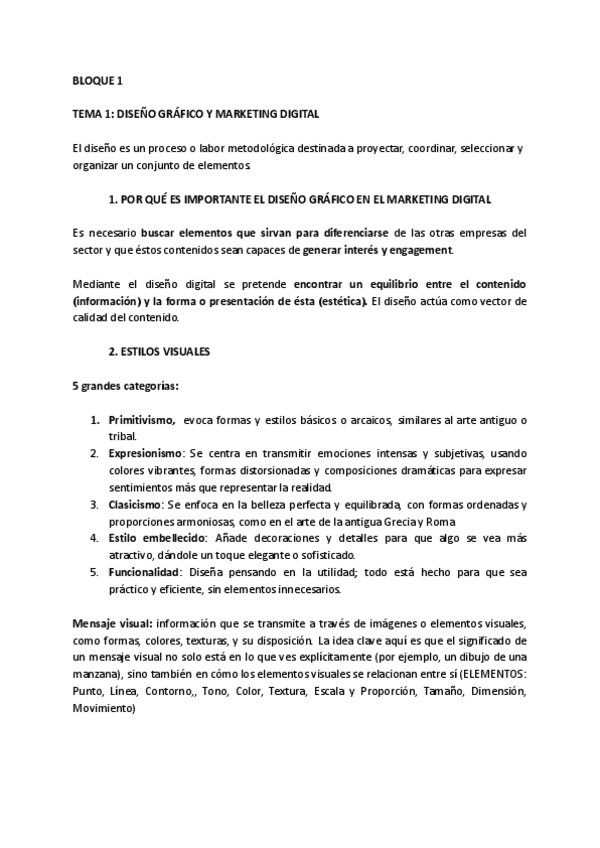 BLOQUE 1

TEMA 1: DISEÑO GRÁFICO Y MARKETING DIGITAL

El diseño es un proceso o labor metodológica destinada a proyectar, coordinar, seleccionar y organizar un conjunto de elementos.

1. POR QUÉ ES IMPORTANTE EL DISEÑO GRÁFICO EN EL MARKETING DIGITAL

Es necesario buscar elementos que sirvan para diferenciarse de las otras empresas del sector y que éstos contenidos sean capaces de generar interés y engagement.

Mediante el diseño digital se pretende encontrar un equilibrio entre el contenido (información) y la forma o presentación de ésta (estética). El diseño actúa como vector de calidad del contenido.

2. ESTILOS VISUALES

5 grandes categorías:

1. Primitivismo, evoca formas y estilos básicos o arcaicos, similares al arte antiguo o tribal.
2. Expresionismo: Se centra en transmitir emociones intensas y subjetivas, usando colores vibrantes, formas distorsionadas y composiciones dramáticas para expresar sentimientos más que representar la realidad.
3. Clasicismo: Se enfoca en la belleza perfecta y equilibrada, con formas ordenadas y proporciones armoniosas, como en el arte de la antigua Grecia y Roma
4. Estilo embellecido: Añade decoraciones y detalles para que algo se vea más atractivo, dándole un toque elegante o sofisticado.
5. Funcionalidad: Diseña pensando en la utilidad; todo está hecho para que sea práctico y eficiente, sin elementos innecesarios.

Mensaje visual: información que se transmite a través de imágenes o elementos visuales, como formas, colores, texturas, y su disposición. La idea clave aquí es que el significado de un mensaje visual no solo está en lo que ves explícitamente (por ejemplo, un dibujo de una manzana), sino también en cómo los elementos visuales se relacionan entre sí (ELEMENTOS: Punto, Línea, Contorno,, Tono, Color, Textura, Escala y Proporción, Tamaño, Dimensión, Movimiento)